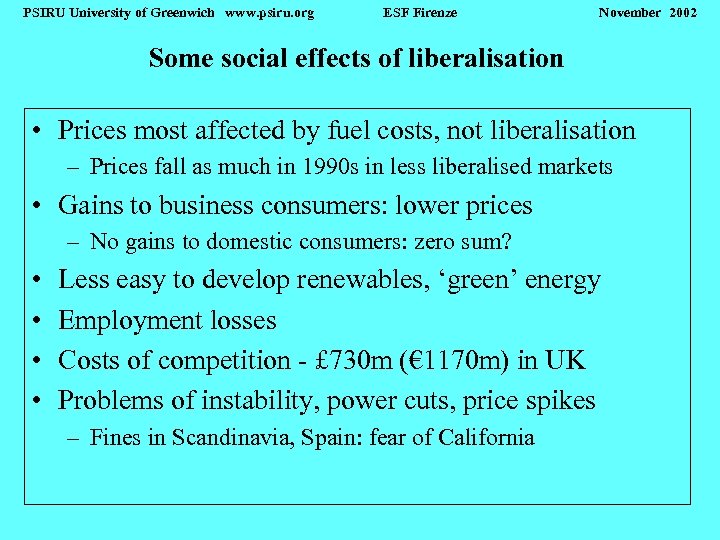 PSIRU University of Greenwich www.psiru.org ESF Firenze November 2002

Some social effects of liberalisation

• Prices most affected by fuel costs, not liberalisation
– Prices fall as much in 1990s in less liberalised markets
• Gains to business consumers: lower prices
– No gains to domestic consumers: zero sum?
• Less easy to develop renewables, ‘green’ energy
• Employment losses
• Costs of competition - £730m (€1170m) in UK
• Problems of instability, power cuts, price spikes
– Fines in Scandinavia, Spain: fear of California